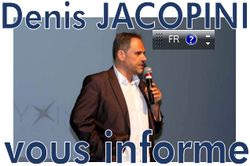 Denis JACOPINI

FR ?

vous informe